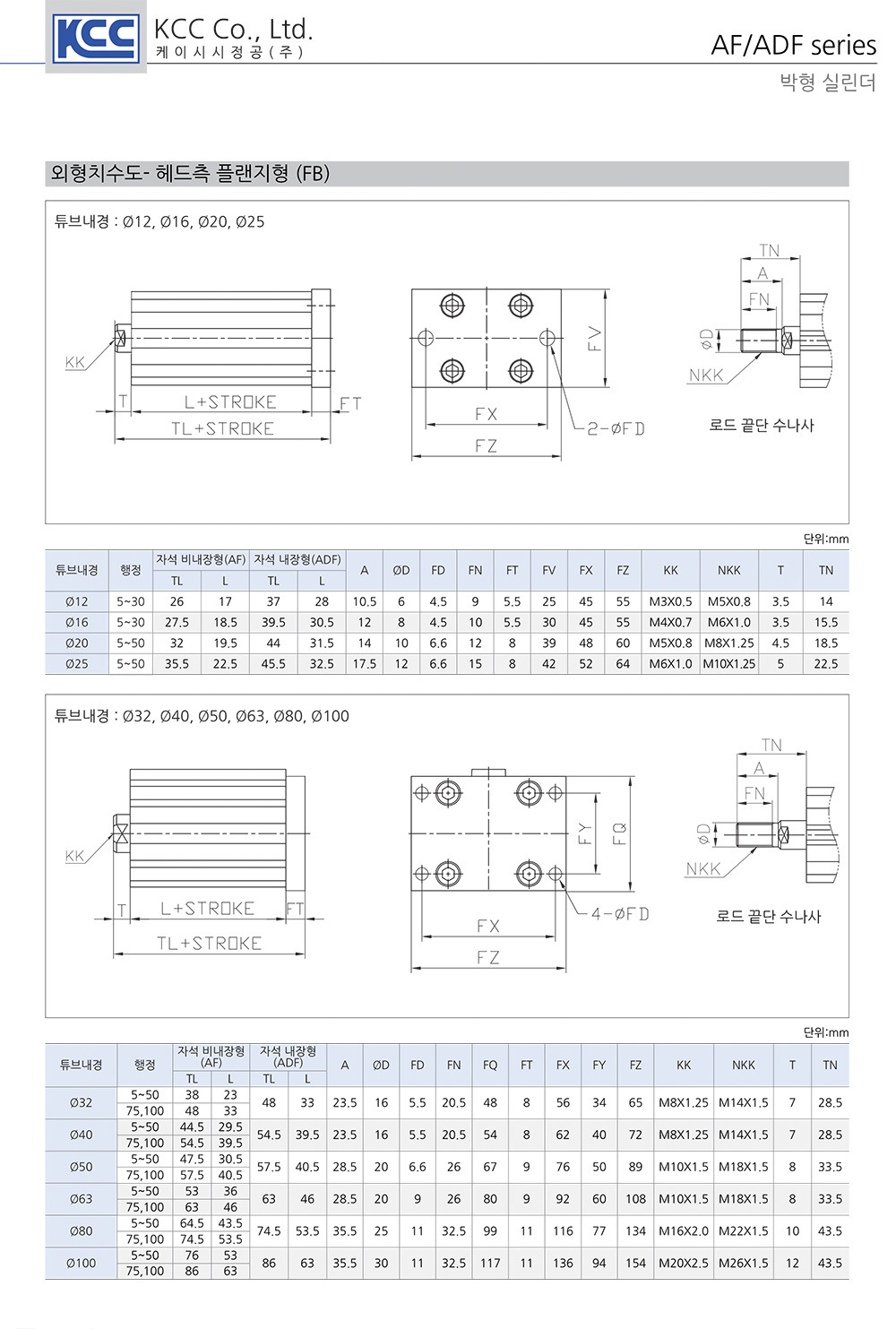 KCC

KCC Co., Ltd.
케이시시정공(주)

AF/ADF series
박형 실린더

외형치수도- 헤드측 플랜지형 (FB)

튜브내경 : Ø12, Ø16, Ø20, Ø25

KK
T
L+STROKE
FT
TL+STROKE
FV
FX
FZ
2-ØFD
TN
A
FN
ØD
NKK
로드 끝단 수나사

단위:mm

| 튜브내경 | 행정 | 자석 비내장형(AF) | | 자석 내장형(ADF) | | A | ØD | FD | FN | FT | FV | FX | FZ | KK | NKK | T | TN |
|---|---|---|---|---|---|---|---|---|---|---|---|---|---|---|---|---|---|
| | | TL | L | TL | L | | | | | | | | | | | | |
| Ø12 | 5~30 | 26 | 17 | 37 | 28 | 10.5 | 6 | 4.5 | 9 | 5.5 | 25 | 45 | 55 | M3X0.5 | M5X0.8 | 3.5 | 14 |
| Ø16 | 5~30 | 27.5 | 18.5 | 39.5 | 30.5 | 12 | 8 | 4.5 | 10 | 5.5 | 30 | 45 | 55 | M4X0.7 | M6X1.0 | 3.5 | 15.5 |
| Ø20 | 5~50 | 32 | 19.5 | 44 | 31.5 | 14 | 10 | 6.6 | 12 | 8 | 39 | 48 | 60 | M5X0.8 | M8X1.25 | 4.5 | 18.5 |
| Ø25 | 5~50 | 35.5 | 22.5 | 45.5 | 32.5 | 17.5 | 12 | 6.6 | 15 | 8 | 42 | 52 | 64 | M6X1.0 | M10X1.25 | 5 | 22.5 |

튜브내경 : Ø32, Ø40, Ø50, Ø63, Ø80, Ø100

KK
T
L+STROKE
FT
TL+STROKE
FY
FQ
FX
FZ
4-ØFD
TN
A
FN
ØD
NKK
로드 끝단 수나사

단위:mm

| 튜브내경 | 행정 | 자석 비내장형 (AF) | | 자석 내장형 (ADF) | | A | ØD | FD | FN | FQ | FT | FX | FY | FZ | KK | NKK | T | TN |
|---|---|---|---|---|---|---|---|---|---|---|---|---|---|---|---|---|---|---|
| | | TL | L | TL | L | | | | | | | | | | | | | |
| Ø32 | 5~50 | 38 | 23 | 48 | 33 | 23.5 | 16 | 5.5 | 20.5 | 48 | 8 | 56 | 34 | 65 | M8X1.25 | M14X1.5 | 7 | 28.5 |
| | 75,100 | 48 | 33 | | | | | | | | | | | | | | | |
| Ø40 | 5~50 | 44.5 | 29.5 | 54.5 | 39.5 | 23.5 | 16 | 5.5 | 20.5 | 54 | 8 | 62 | 40 | 72 | M8X1.25 | M14X1.5 | 7 | 28.5 |
| | 75,100 | 54.5 | 39.5 | | | | | | | | | | | | | | | |
| Ø50 | 5~50 | 47.5 | 30.5 | 57.5 | 40.5 | 28.5 | 20 | 6.6 | 26 | 67 | 9 | 76 | 50 | 89 | M10X1.5 | M18X1.5 | 8 | 33.5 |
| | 75,100 | 57.5 | 40.5 | | | | | | | | | | | | | | | |
| Ø63 | 5~50 | 53 | 36 | 63 | 46 | 28.5 | 20 | 9 | 26 | 80 | 9 | 92 | 60 | 108 | M10X1.5 | M18X1.5 | 8 | 33.5 |
| | 75,100 | 63 | 46 | | | | | | | | | | | | | | | |
| Ø80 | 5~50 | 64.5 | 43.5 | 74.5 | 53.5 | 35.5 | 25 | 11 | 32.5 | 99 | 11 | 116 | 77 | 134 | M16X2.0 | M22X1.5 | 10 | 43.5 |
| | 75,100 | 74.5 | 53.5 | | | | | | | | | | | | | | | |
| Ø100 | 5~50 | 76 | 53 | 86 | 63 | 35.5 | 30 | 11 | 32.5 | 117 | 11 | 136 | 94 | 154 | M20X2.5 | M26X1.5 | 12 | 43.5 |
| | 75,100 | 86 | 63 | | | | | | | | | | | | | | | |